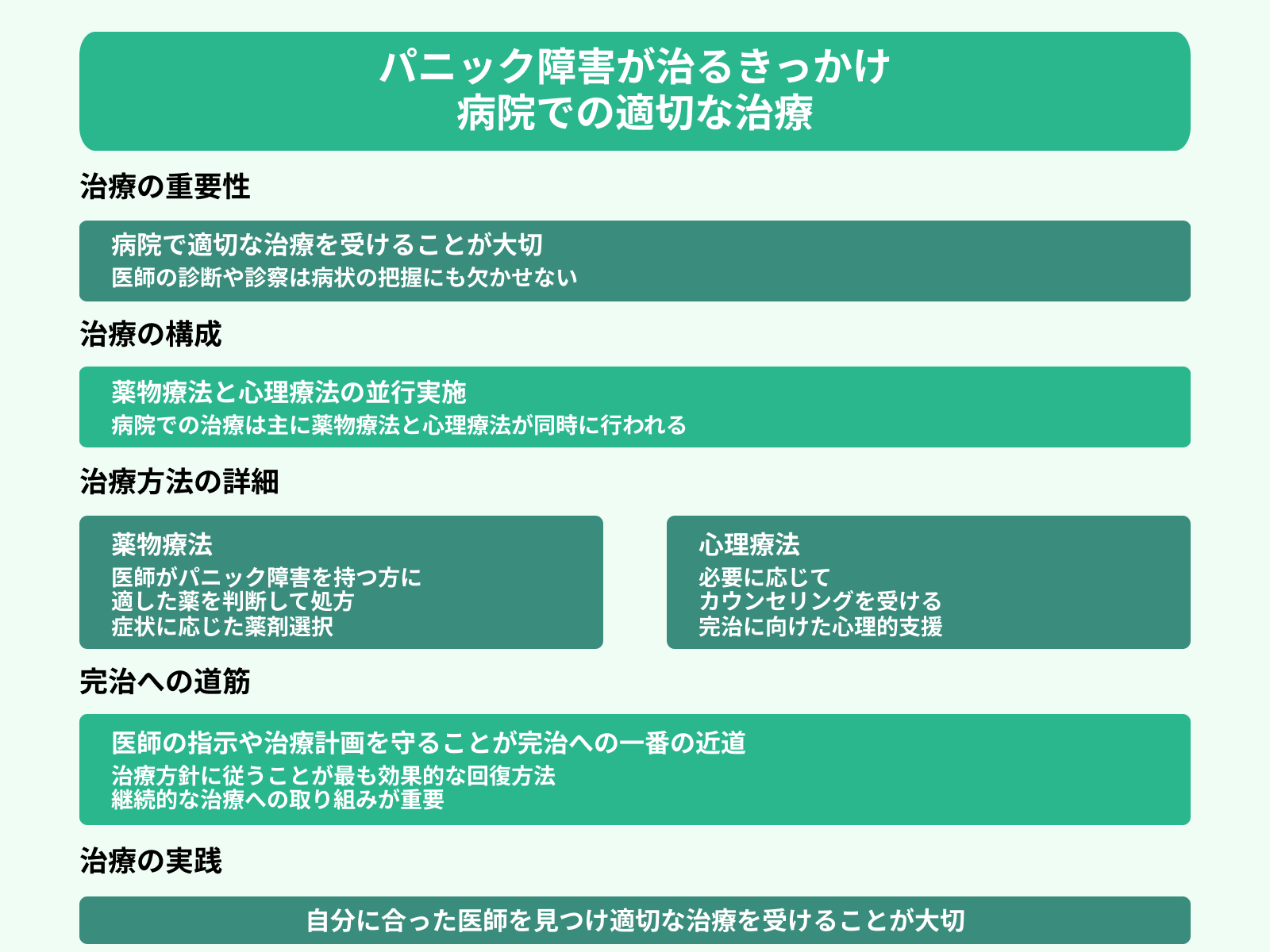 パニック障害が治るきっかけ
病院での適切な治療

治療の重要性

病院で適切な治療を受けることが大切
医師の診断や診察は病状の把握にも欠かせない

治療の構成

薬物療法と心理療法の並行実施
病院での治療は主に薬物療法と心理療法が同時に行われる

治療方法の詳細

薬物療法
医師がパニック障害を持つ方に
適した薬を判断して処方
症状に応じた薬剤選択

心理療法
必要に応じて
カウンセリングを受ける
完治に向けた心理的支援

完治への道筋

医師の指示や治療計画を守ることが完治への一番の近道
治療方針に従うことが最も効果的な回復方法
継続的な治療への取り組みが重要

治療の実践

自分に合った医師を見つけ適切な治療を受けることが大切